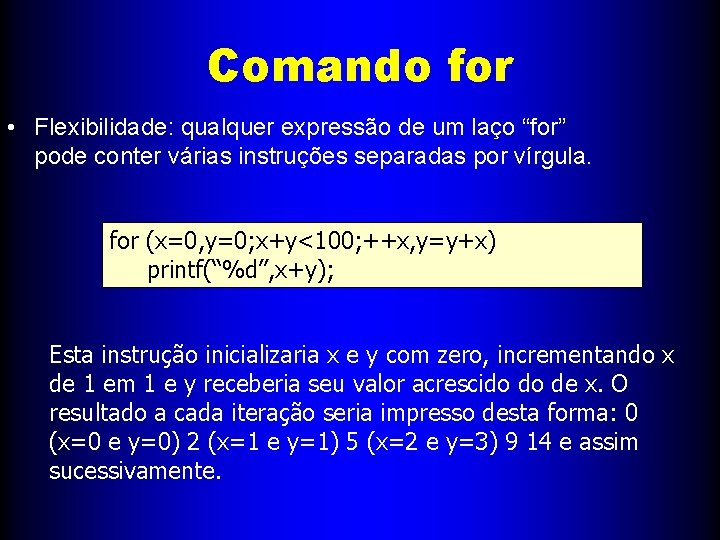 Comando for

• Flexibilidade: qualquer expressão de um laço “for” pode conter várias instruções separadas por vírgula.

for (x=0,y=0;x+y<100;++x,y=y+x)
    printf(“%d”,x+y);

Esta instrução inicializaria x e y com zero, incrementando x de 1 em 1 e y receberia seu valor acrescido do de x. O resultado a cada iteração seria impresso desta forma: 0 (x=0 e y=0) 2 (x=1 e y=1) 5 (x=2 e y=3) 9 14 e assim sucessivamente.